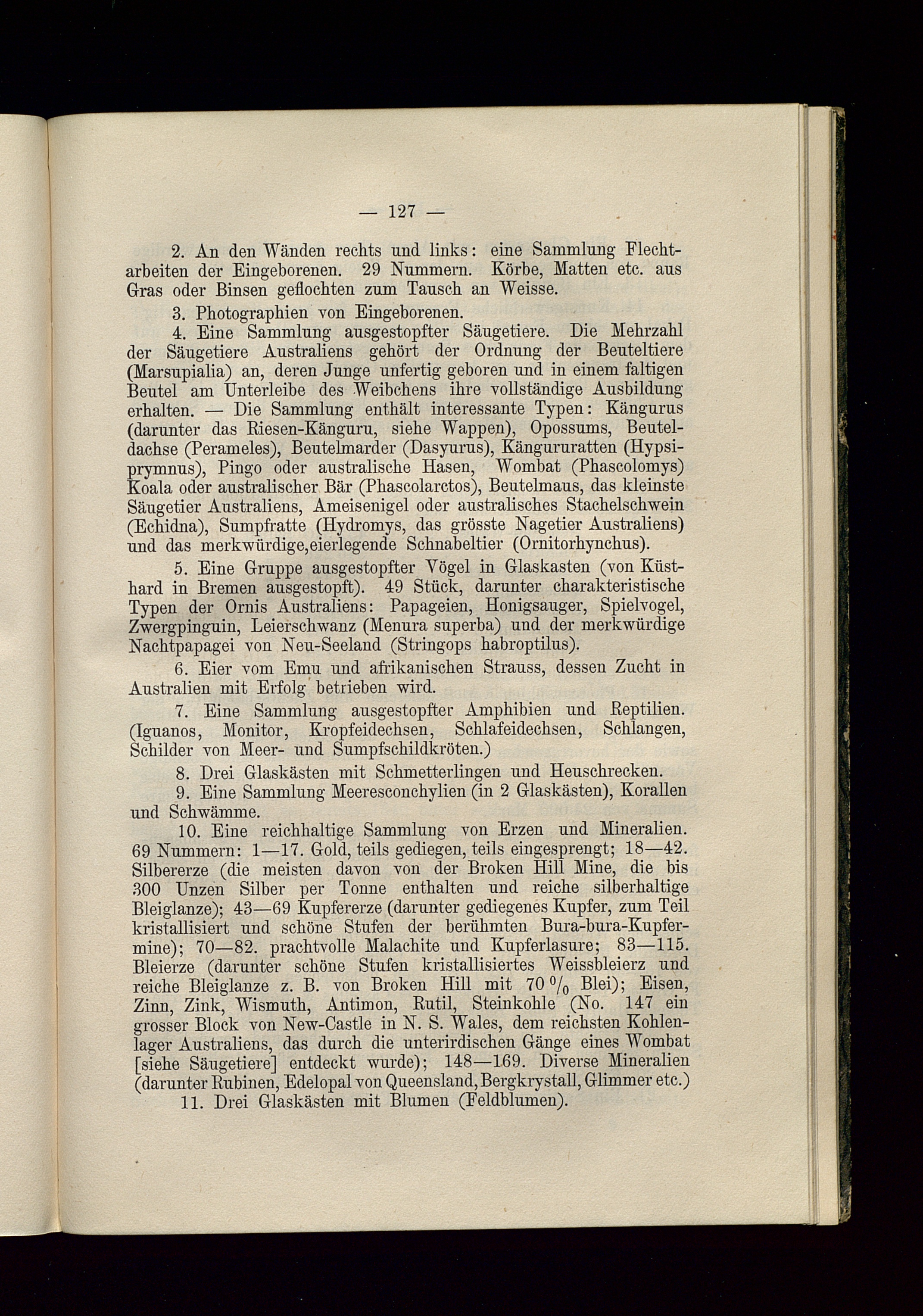 — 127 —

2. An den Wänden rechts und links: eine Sammlung Flechtarbeiten der Eingeborenen. 29 Nummern. Körbe, Matten etc. aus Gras oder Binsen geflochten zum Tausch an Weisse.

3. Photographien von Eingeborenen.

4. Eine Sammlung ausgestopfter Säugetiere. Die Mehrzahl der Säugetiere Australiens gehört der Ordnung der Beuteltiere (Marsupialia) an, deren Junge unfertig geboren und in einem faltigen Beutel am Unterleibe des Weibchens ihre vollständige Ausbildung erhalten. — Die Sammlung enthält interessante Typen: Kängurus (darunter das Riesen-Känguru, siehe Wappen), Opossums, Beuteldachse (Perameles), Beutelmarder (Dasyurus), Kängururatten (Hypsiprymnus), Pingo oder australische Hasen, Wombat (Phascolomys) Koala oder australischer Bär (Phascolarctos), Beutelmaus, das kleinste Säugetier Australiens, Ameisenigel oder australisches Stachelschwein (Echidna), Sumpfratte (Hydromys, das grösste Nagetier Australiens) und das merkwürdige,eierlegende Schnabeltier (Ornitorhynchus).

5. Eine Gruppe ausgestopfter Vögel in Glaskasten (von Küsthard in Bremen ausgestopft). 49 Stück, darunter charakteristische Typen der Ornis Australiens: Papageien, Honigsauger, Spielvogel, Zwergpinguin, Leierschwanz (Menura superba) und der merkwürdige Nachtpapagei von Neu-Seeland (Stringops habroptilus).

6. Eier vom Emu und afrikanischen Strauss, dessen Zucht in Australien mit Erfolg betrieben wird.

7. Eine Sammlung ausgestopfter Amphibien und Reptilien. (Iguanos, Monitor, Kropfeidechsen, Schlafeidechsen, Schlangen, Schilder von Meer- und Sumpfschildkröten.)

8. Drei Glaskästen mit Schmetterlingen und Heuschrecken.

9. Eine Sammlung Meeresconchylien (in 2 Glaskästen), Korallen und Schwämme.

10. Eine reichhaltige Sammlung von Erzen und Mineralien. 69 Nummern: 1—17. Gold, teils gediegen, teils eingesprengt; 18—42. Silbererze (die meisten davon von der Broken Hill Mine, die bis 300 Unzen Silber per Tonne enthalten und reiche silberhaltige Bleiglanze); 43—69 Kupfererze (darunter gediegenes Kupfer, zum Teil kristallisiert und schöne Stufen der berühmten Bura-bura-Kupfermine); 70—82. prachtvolle Malachite und Kupferlasure; 83—115. Bleierze (darunter schöne Stufen kristallisiertes Weissbleierz und reiche Bleiglanze z. B. von Broken Hill mit 70 $^0/_0$ Blei); Eisen, Zinn, Zink, Wismuth, Antimon, Rutil, Steinkohle (No. 147 ein grosser Block von New-Castle in N. S. Wales, dem reichsten Kohlenlager Australiens, das durch die unterirdischen Gänge eines Wombat [siehe Säugetiere] entdeckt wurde); 148—169. Diverse Mineralien (darunter Rubinen, Edelopal von Queensland, Bergkrystall, Glimmer etc.)

11. Drei Glaskästen mit Blumen (Feldblumen).